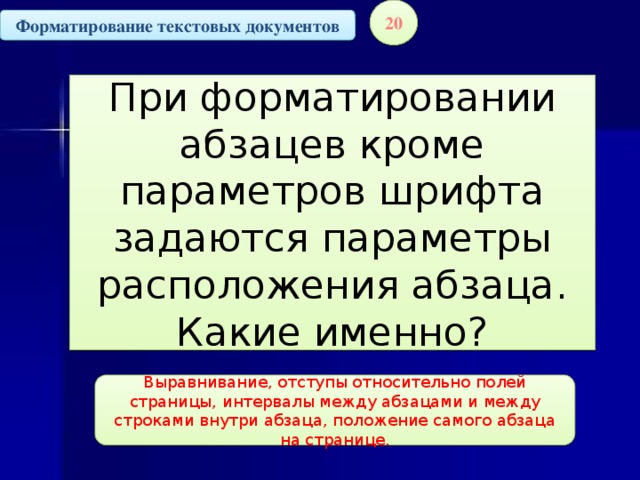 Форматирование текстовых документов

20

При форматировании абзацев кроме параметров шрифта задаются параметры расположения абзаца. Какие именно?

Выравнивание, отступы относительно полей страницы, интервалы между абзацами и между строками внутри абзаца, положение самого абзаца на странице.